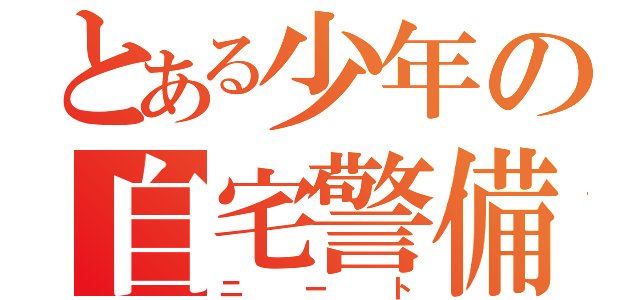 とある少年の
自宅警備
ニート